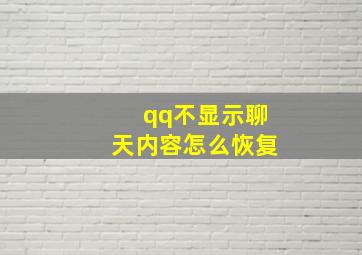 qq不显示聊天内容怎么恢复